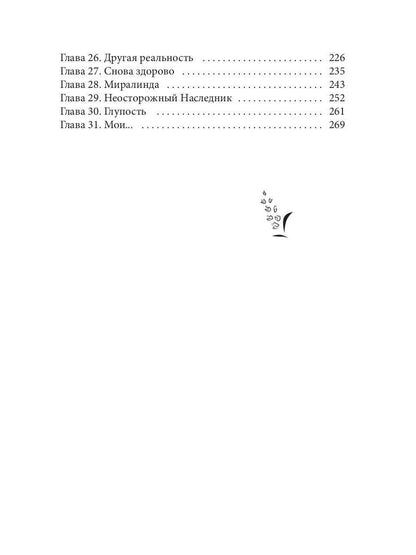 Глава 26. Другая реальность 226
Глава 27. Снова здорово 235
Глава 28. Миралинда 243
Глава 29. Неосторожный Наследник 252
Глава 30. Глупость 261
Глава 31. Мои... 269